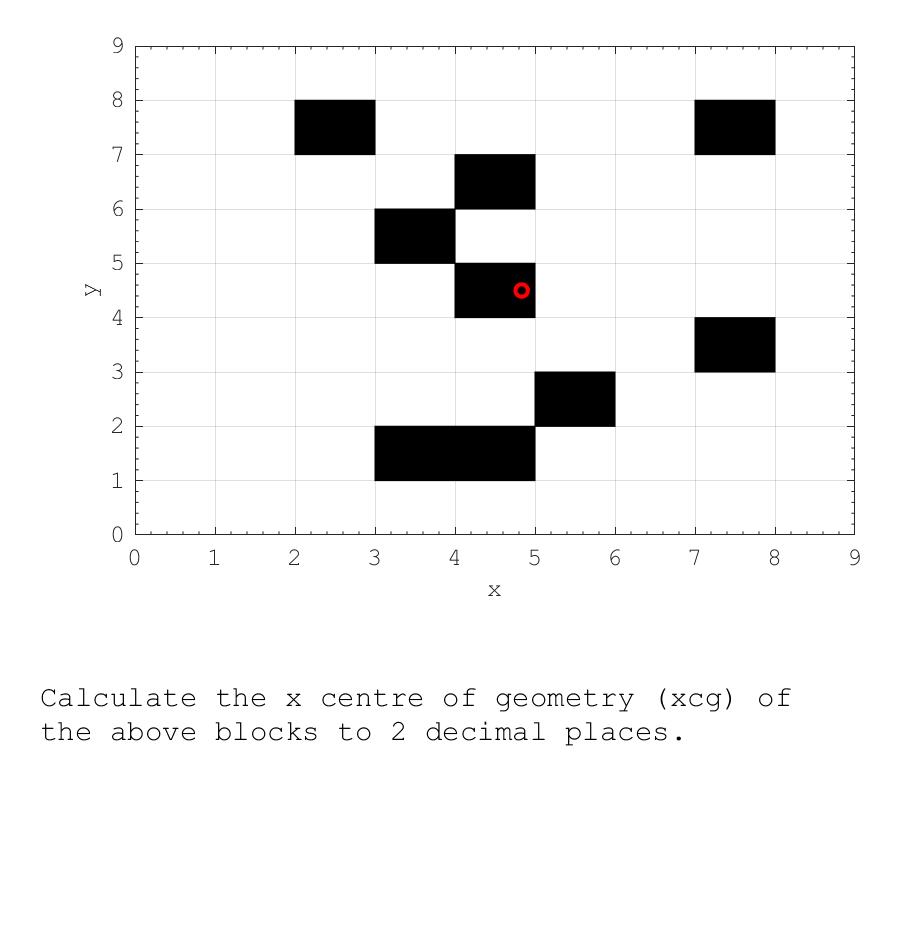 9
8
7
6
5
4
3
2
1
0
y
0 1 2 3 4 5 6 7 8 9
x

Calculate the x centre of geometry (xcg) of the above blocks to 2 decimal places.